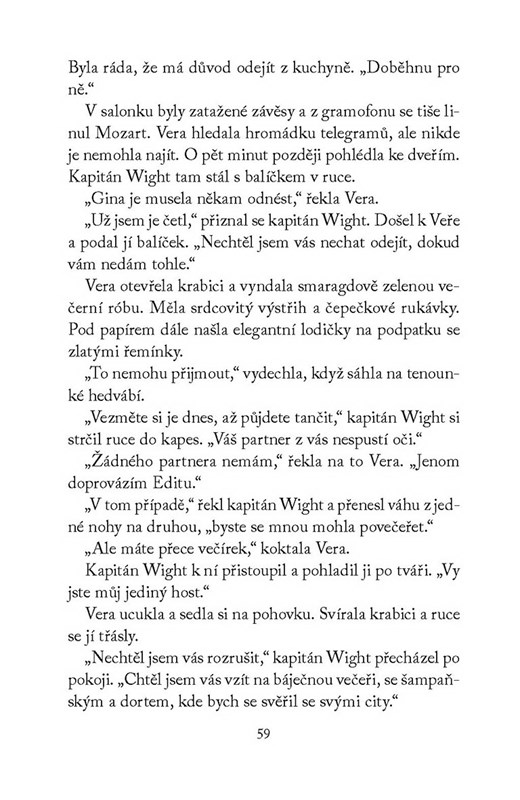 Byla ráda, že má důvod odejít z kuchyně. „Doběhnu pro ně.“

V salonku byly zatažené závěsy a z gramofonu se tiše linul Mozart. Vera hledala hromádku telegramů, ale nikde je nemohla najít. O pět minut později pohlédla ke dveřím. Kapitán Wight tam stál s balíčkem v ruce.

„Gina je musela někam odnést,“ řekla Vera.

„Už jsem je četl,“ přiznal se kapitán Wight. Došel k Veře a podal jí balíček. „Nechtěl jsem vás nechat odejít, dokud vám nedám tohle.“

Vera otevřela krabici a vyndala smaragdově zelenou večerní róbu. Měla srdcovitý výstřih a čepečkové rukávky. Pod papírem dále našla elegantní lodičky na podpatku se zlatými řemínky.

„To nemohu přijmout,“ vydechla, když sáhla na tenounké hedvábí.

„Vezměte si je dnes, až půjdete tančit,“ kapitán Wight si strčil ruce do kapes. „Váš partner z vás nespustí oči.“

„Žádného partnera nemám,“ řekla na to Vera. „Jenom doprovázím Editu.“

„V tom případě,“ řekl kapitán Wight a přenesl váhu z jedné nohy na druhou, „byste se mnou mohla povečeřet.“

„Ale máte přece večírek,“ koktala Vera.

Kapitán Wight k ní přistoupil a pohladil ji po tváři. „Vy jste můj jediný host.“

Vera ucukla a sedla si na pohovku. Svírala krabici a ruce se jí třásly.

„Nechtěl jsem vás rozrušit,“ kapitán Wight přecházel po pokoji. „Chtěl jsem vás vzít na báječnou večeři, se šampaňským a dortem, kde bych se svěřil se svými city.“

59